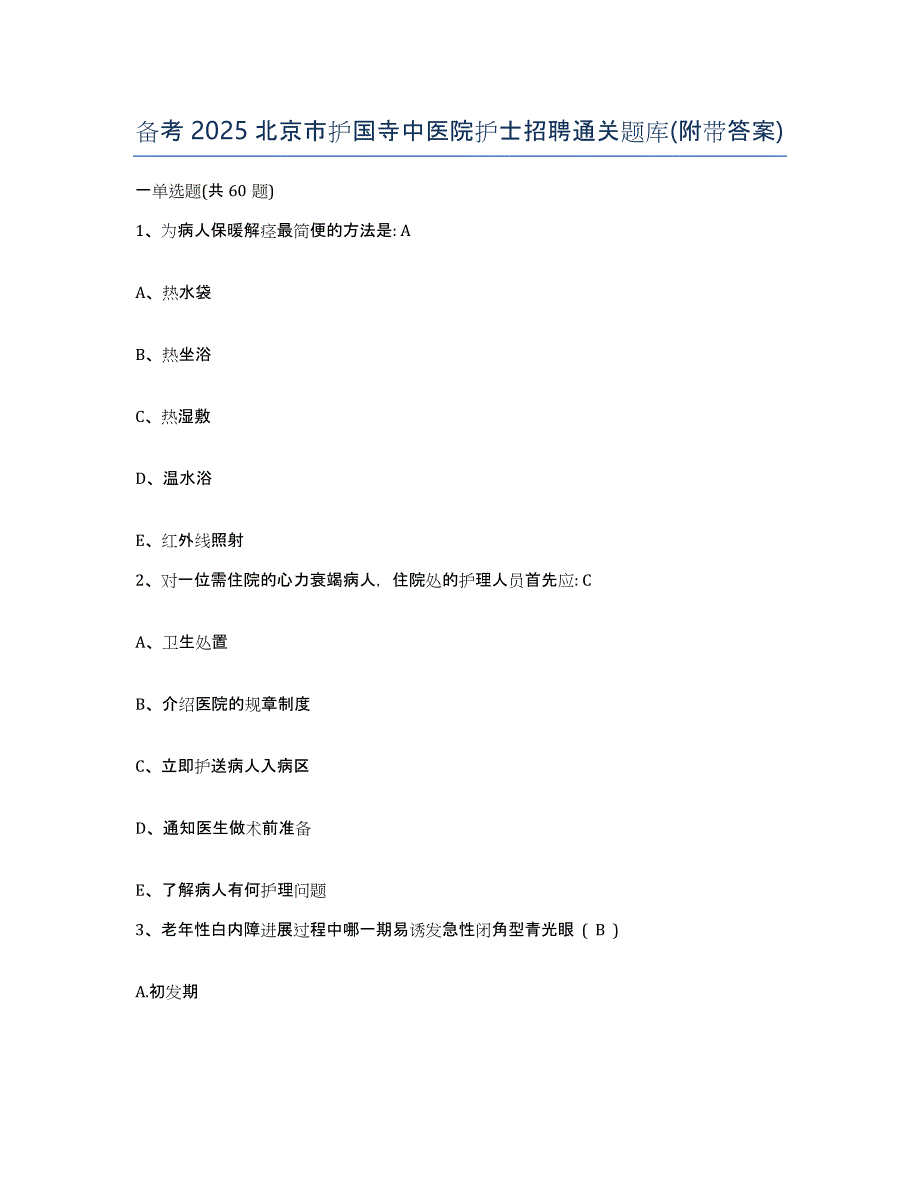 备考 2025 北京市护国寺中医院护士招聘通关题库(附带答案)

一单选题(共 60 题)

1、为病人保暖解痉最简便的方法是: A

A、热水袋

B、热坐浴

C、热湿敷

D、温水浴

E、红外线照射

2、对一位需住院的心力衰竭病人，住院处的护理人员首先应: C

A、卫生处置

B、介绍医院的规章制度

C、立即护送病人入病区

D、通知医生做术前准备

E、了解病人有何护理问题

3、老年性白内障进展过程中哪一期易诱发急性闭角型青光眼（ B ）

A.初发期